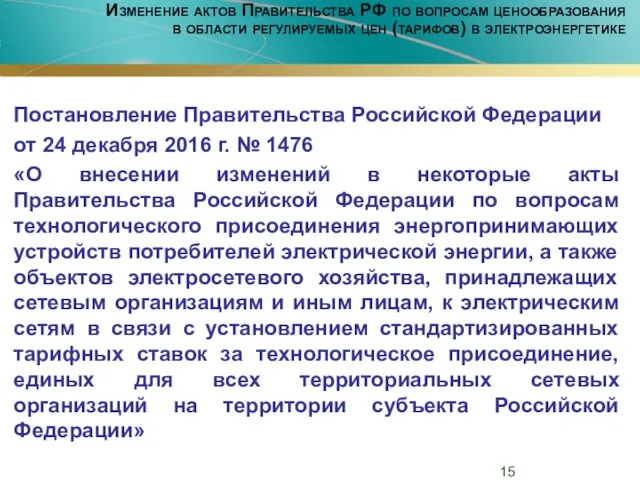 Изменение актов Правительства РФ по вопросам ценообразования в области регулируемых цен (тарифов) в электроэнергетике

Постановление Правительства Российской Федерации от 24 декабря 2016 г. № 1476

«О внесении изменений в некоторые акты Правительства Российской Федерации по вопросам технологического присоединения энергопринимающих устройств потребителей электрической энергии, а также объектов электросетевого хозяйства, принадлежащих сетевым организациям и иным лицам, к электрическим сетям в связи с установлением стандартизированных тарифных ставок за технологическое присоединение, единых для всех территориальных сетевых организаций на территории субъекта Российской Федерации»

15